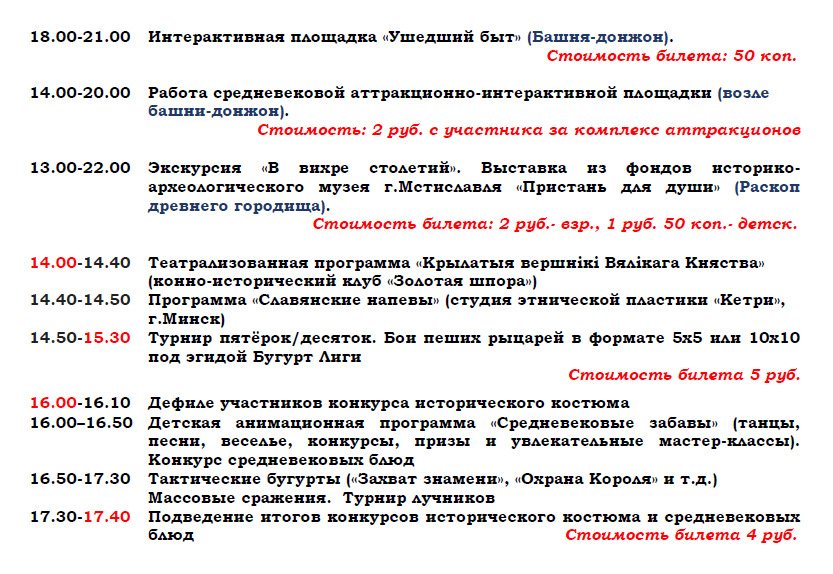 18.00-21.00 Интерактивная площадка «Ушедший быт» (Башня-донжон).
Стоимость билета: 50 коп.

14.00-20.00 Работа средневековой аттракционно-интерактивной площадки (возле башни-донжон).
Стоимость: 2 руб. с участника за комплекс аттракционов

13.00-22.00 Экскурсия «В вихре столетий». Выставка из фондов историко-археологического музея г.Мстиславля «Пристань для души» (Раскоп древнего городища).
Стоимость билета: 2 руб.- взр., 1 руб. 50 коп.- детск.

14.00-14.40 Театрализованная программа «Крылатыя вершнікі Вялікага Княства» (конно-исторический клуб «Золотая шпора»)
14.40-14.50 Программа «Славянские напевы» (студия этнической пластики «Кетри», г.Минск)
14.50-15.30 Турнир пятёрок/десяток. Бои пеших рыцарей в формате 5х5 или 10х10 под эгидой Бугурт Лиги
Стоимость билета 5 руб.

16.00-16.10 Дефиле участников конкурса исторического костюма
16.00–16.50 Детская анимационная программа «Средневековые забавы» (танцы, песни, веселье, конкурсы, призы и увлекательные мастер-классы). Конкурс средневековых блюд
16.50-17.30 Тактические бугурты («Захват знамени», «Охрана Короля» и т.д.) Массовые сражения. Турнир лучников
17.30-17.40 Подведение итогов конкурсов исторического костюма и средневековых блюд
Стоимость билета 4 руб.